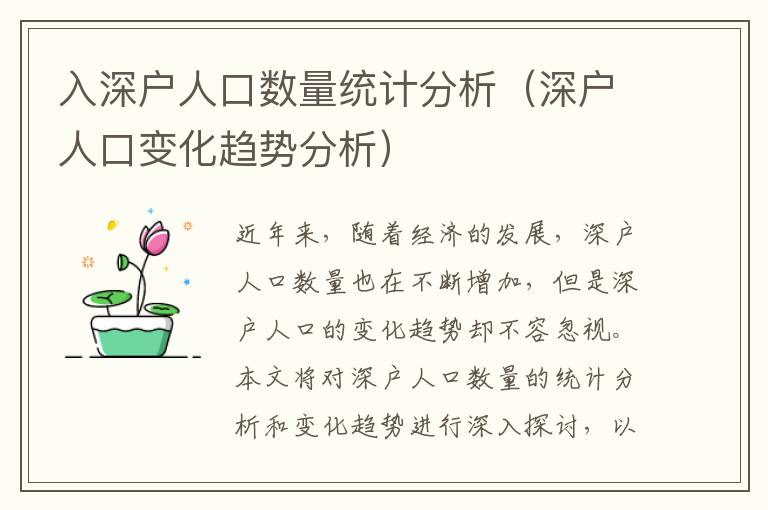 入深户人口数量统计分析（深户人口变化趋势分析）

近年来，随着经济的发展，深户人口数量也在不断增加，但是深户人口的变化趋势却不容忽视。本文将对深户人口数量的统计分析和变化趋势进行深入探讨，以